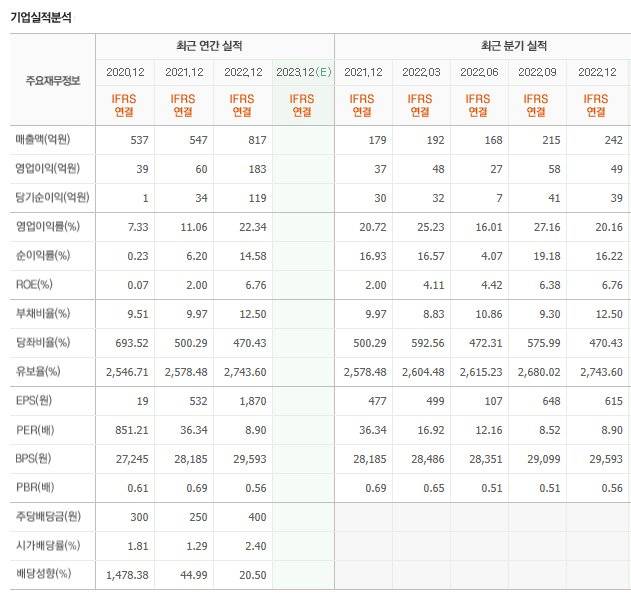 기업실적분석

| 주요재무정보 | 최근 연간 실적 | | | | 최근 분기 실적 | | | | |
|---|---|---|---|---|---|---|---|---|---|
| | 2020.12 | 2021.12 | 2022.12 | 2023.12(E) | 2021.12 | 2022.03 | 2022.06 | 2022.09 | 2022.12 |
| | IFRS 연결 | IFRS 연결 | IFRS 연결 | IFRS 연결 | IFRS 연결 | IFRS 연결 | IFRS 연결 | IFRS 연결 | IFRS 연결 |
| 매출액(억원) | 537 | 547 | 817 | | 179 | 192 | 168 | 215 | 242 |
| 영업이익(억원) | 39 | 60 | 183 | | 37 | 48 | 27 | 58 | 49 |
| 당기순이익(억원) | 1 | 34 | 119 | | 30 | 32 | 7 | 41 | 39 |
| 영업이익률(%) | 7.33 | 11.06 | 22.34 | | 20.72 | 25.23 | 16.01 | 27.16 | 20.16 |
| 순이익률(%) | 0.23 | 6.20 | 14.58 | | 16.93 | 16.57 | 4.07 | 19.18 | 16.22 |
| ROE(%) | 0.07 | 2.00 | 6.76 | | 2.00 | 4.11 | 4.42 | 6.38 | 6.76 |
| 부채비율(%) | 9.51 | 9.97 | 12.50 | | 9.97 | 8.83 | 10.86 | 9.30 | 12.50 |
| 당좌비율(%) | 693.52 | 500.29 | 470.43 | | 500.29 | 592.56 | 472.31 | 575.99 | 470.43 |
| 유보율(%) | 2,546.71 | 2,578.48 | 2,743.60 | | 2,578.48 | 2,604.48 | 2,615.23 | 2,680.02 | 2,743.60 |
| EPS(원) | 19 | 532 | 1,870 | | 477 | 499 | 107 | 648 | 615 |
| PER(배) | 851.21 | 36.34 | 8.90 | | 36.34 | 16.92 | 12.16 | 8.52 | 8.90 |
| BPS(원) | 27,245 | 28,185 | 29,593 | | 28,185 | 28,486 | 28,351 | 29,099 | 29,593 |
| PBR(배) | 0.61 | 0.69 | 0.56 | | 0.69 | 0.65 | 0.51 | 0.51 | 0.56 |
| 주당배당금(원) | 300 | 250 | 400 | | | | | | |
| 시가배당률(%) | 1.81 | 1.29 | 2.40 | | | | | | |
| 배당성향(%) | 1,478.38 | 44.99 | 20.50 | | | | | | |